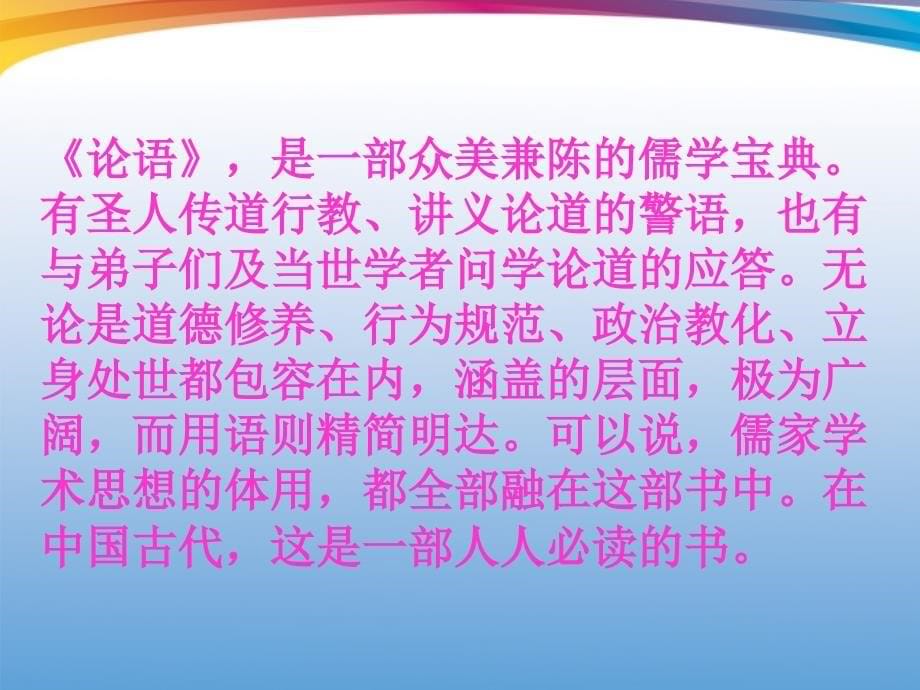 《论语》，是一部众美兼陈的儒学宝典。有圣人传道行教、讲义论道的警语，也有与弟子们及当世学者问学论道的应答。无论是道德修养、行为规范、政治教化、立身处世都包容在内，涵盖的层面，极为广阔，而用语则精简明达。可以说，儒家学术思想的体用，都全部融在这部书中。在中国古代，这是一部人人必读的书。